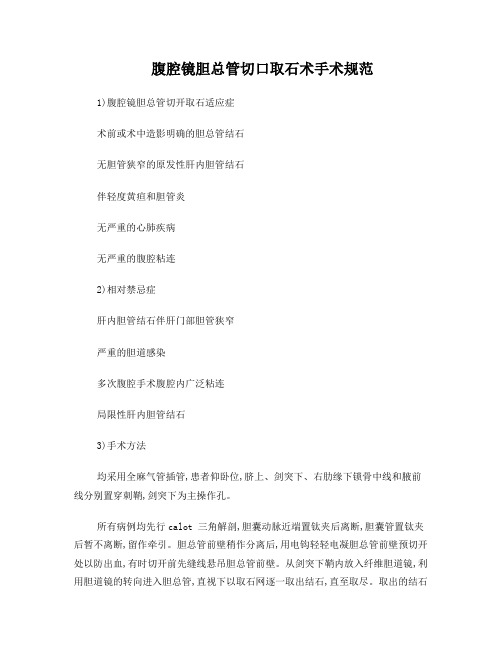 腹腔镜胆总管切口取石术手术规范

1)腹腔镜胆总管切开取石适应症

术前或术中造影明确的胆总管结石

无胆管狭窄的原发性肝内胆管结石

伴轻度黄疸和胆管炎

无严重的心肺疾病

无严重的腹腔粘连

2)相对禁忌症

肝内胆管结石伴肝门部胆管狭窄

严重的胆道感染

多次腹腔手术腹腔内广泛粘连

局限性肝内胆管结石

3)手术方法

均采用全麻气管插管,患者仰卧位,脐上、剑突下、右肋缘下锁骨中线和腋前线分别置穿刺鞘,剑突下为主操作孔。

所有病例均先行 calot 三角解剖,胆囊动脉近端置钛夹后离断,胆囊管置钛夹后暂不离断,留作牵引。胆总管前壁稍作分离后,用电钩轻轻电凝胆总管前壁预切开处以防出血,有时切开前先缝线悬吊胆总管前壁。从剑突下鞘内放入纤维胆道镜,利用胆道镜的转向进入胆总管,直视下以取石网逐一取出结石,直至取尽。取出的结石